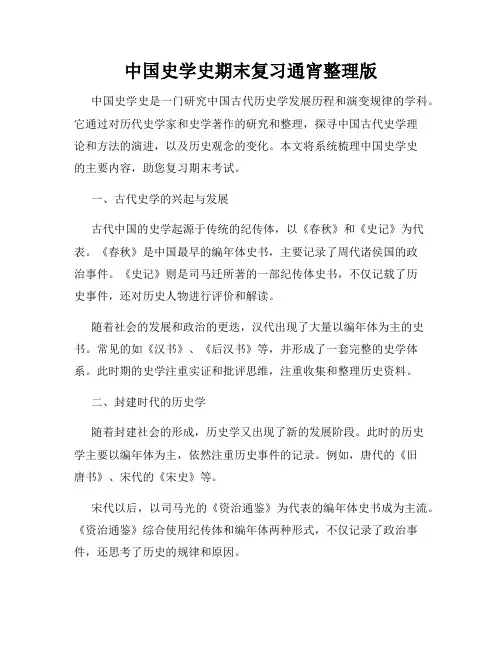 中国史学史期末复习通宵整理版

中国史学史是一门研究中国古代历史学发展历程和演变规律的学科。它通过对历代史学家和史学著作的研究和整理，探寻中国古代史学理论和方法的演进，以及历史观念的变化。本文将系统梳理中国史学史的主要内容，助您复习期末考试。

一、古代史学的兴起与发展

古代中国的史学起源于传统的纪传体，以《春秋》和《史记》为代表。《春秋》是中国最早的编年体史书，主要记录了周代诸侯国的政治事件。《史记》则是司马迁所著的一部纪传体史书，不仅记载了历史事件，还对历史人物进行评价和解读。

随着社会的发展和政治的更迭，汉代出现了大量以编年体为主的史书。常见的如《汉书》、《后汉书》等，并形成了一套完整的史学体系。此时期的史学注重实证和批评思维，注重收集和整理历史资料。

二、封建时代的历史学

随着封建社会的形成，历史学又出现了新的发展阶段。此时的历史学主要以编年体为主，依然注重历史事件的记录。例如，唐代的《旧唐书》、宋代的《宋史》等。

宋代以后，以司马光的《资治通鉴》为代表的编年体史书成为主流。《资治通鉴》综合使用纪传体和编年体两种形式，不仅记录了政治事件，还思考了历史的规律和原因。